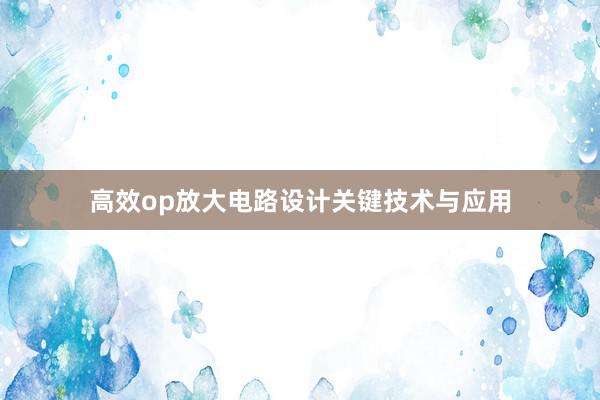 高效op放大电路设计关键技术与应用